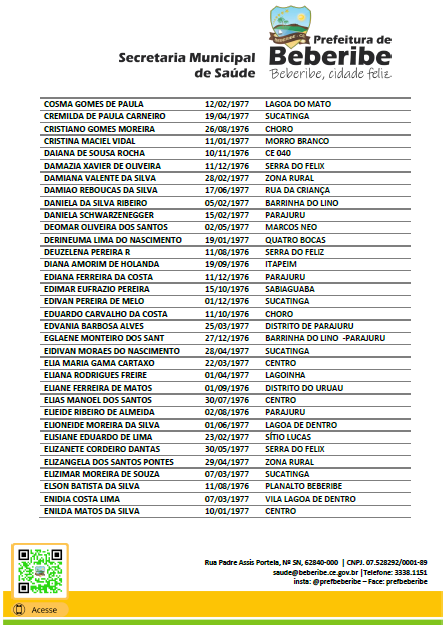 Secretaria Municipal de Saúde

Prefeitura de Beberibe
Beberibe, cidade feliz.

| | | |
|---|---|---|
| COSMA GOMES DE PAULA | 12/02/1977 | LAGOA DO MATO |
| CREMILDA DE PAULA CARNEIRO | 19/04/1977 | SUCATINGA |
| CRISTIANO GOMES MOREIRA | 26/08/1976 | CHORO |
| CRISTINA MACIEL VIDAL | 11/01/1977 | MORRO BRANCO |
| DAIANA DE SOUSA ROCHA | 10/11/1976 | CE 040 |
| DAMAZIA XAVIER DE OLIVEIRA | 11/12/1976 | SERRA DO FELIX |
| DAMIANA VALENTE DA SILVA | 28/02/1977 | ZONA RURAL |
| DAMIAO REBOUCAS DA SILVA | 17/06/1977 | RUA DA CRIANÇA |
| DANIELA DA SILVA RIBEIRO | 05/02/1977 | BARRINHA DO LINO |
| DANIELA SCHWARZENEGGER | 15/02/1977 | PARAJURU |
| DEOMAR OLIVEIRA DOS SANTOS | 02/05/1977 | MARCOS NEO |
| DERINEUMA LIMA DO NASCIMENTO | 19/01/1977 | QUATRO BOCAS |
| DEUZELENA PEREIRA R | 11/08/1976 | SERRA DO FELIZ |
| DIANA AMORIM DE HOLANDA | 19/09/1976 | ITAPEIM |
| EDIANA FERREIRA DA COSTA | 11/12/1976 | PARAJURU |
| EDIMAR EUFRAZIO PEREIRA | 15/10/1976 | SABIAGUABA |
| EDIVAN PEREIRA DE MELO | 01/12/1976 | SUCATINGA |
| EDUARDO CARVALHO DA COSTA | 11/10/1976 | CHORO |
| EDVANIA BARBOSA ALVES | 25/03/1977 | DISTRITO DE PARAJURU |
| EGLAENE MONTEIRO DOS SANT | 27/12/1976 | BARRINHA DO LINO -PARAJURU |
| EIDIVAN MORAES DO NASCIMENTO | 28/04/1977 | SUCATINGA |
| ELIA MARIA GAMA CARTAXO | 22/03/1977 | CENTRO |
| ELIANA RODRIGUES FREIRE | 01/04/1977 | LAGOINHA |
| ELIANE FERREIRA DE MATOS | 01/09/1976 | DISTRITO DO URUAU |
| ELIAS MANOEL DOS SANTOS | 30/07/1976 | CENTRO |
| ELIEIDE RIBEIRO DE ALMEIDA | 02/08/1976 | PARAJURU |
| ELIONEIDE MOREIRA DA SILVA | 01/06/1977 | LAGOA DE DENTRO |
| ELISIANE EDUARDO DE LIMA | 23/02/1977 | SÍTIO LUCAS |
| ELIZANETE CORDEIRO DANTAS | 30/05/1977 | SERRA DO FELIX |
| ELIZANGELA DOS SANTOS PONTES | 29/04/1977 | ZONA RURAL |
| ELIZIMAR MOREIRA DE SOUZA | 07/03/1977 | SUCATINGA |
| ELSON BATISTA DA SILVA | 11/08/1976 | PLANALTO BEBERIBE |
| ENIDIA COSTA LIMA | 07/03/1977 | VILA LAGOA DE DENTRO |
| ENILDA MATOS DA SILVA | 10/01/1977 | CENTRO |

Rua Padre Assis Portela, Nº SN, 62840-000 | CNPJ. 07.528292/0001-89
saude@beberibe.ce.gov.br |Telefone: 3338.1151
insta: @prefbeberibe – Face: prefbeberibe

Acesse